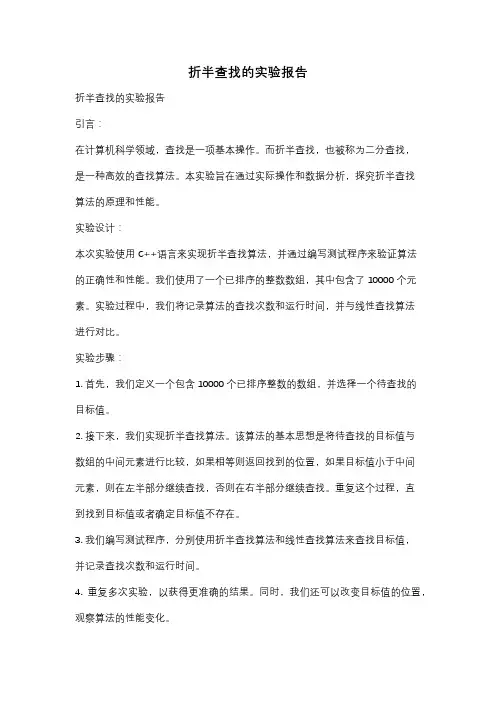 折半查找的实验报告

折半查找的实验报告

引言：

在计算机科学领域，查找是一项基本操作。而折半查找，也被称为二分查找，是一种高效的查找算法。本实验旨在通过实际操作和数据分析，探究折半查找算法的原理和性能。

实验设计：

本次实验使用 C++语言来实现折半查找算法，并通过编写测试程序来验证算法的正确性和性能。我们使用了一个已排序的整数数组，其中包含了 10000 个元素。实验过程中，我们将记录算法的查找次数和运行时间，并与线性查找算法进行对比。

实验步骤：

1. 首先，我们定义一个包含 10000 个已排序整数的数组，并选择一个待查找的目标值。

2. 接下来，我们实现折半查找算法。该算法的基本思想是将待查找的目标值与数组的中间元素进行比较，如果相等则返回找到的位置，如果目标值小于中间元素，则在左半部分继续查找，否则在右半部分继续查找。重复这个过程，直到找到目标值或者确定目标值不存在。

3. 我们编写测试程序，分别使用折半查找算法和线性查找算法来查找目标值，并记录查找次数和运行时间。

4. 重复多次实验，以获得更准确的结果。同时，我们还可以改变目标值的位置，观察算法的性能变化。